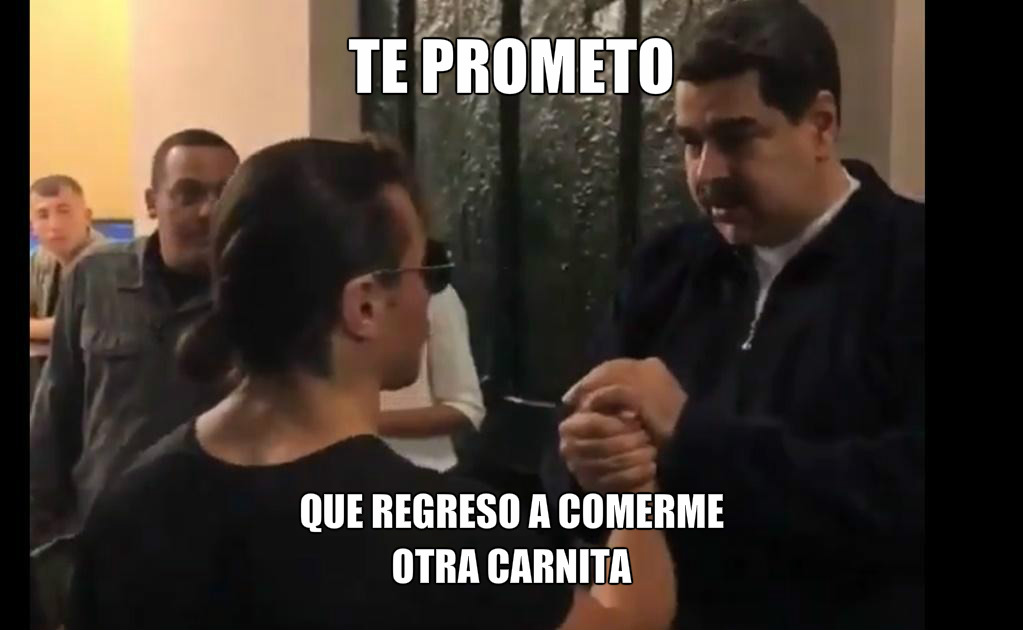 TE PROMETO

QUE REGRESO A COMERME OTRA CARNITA